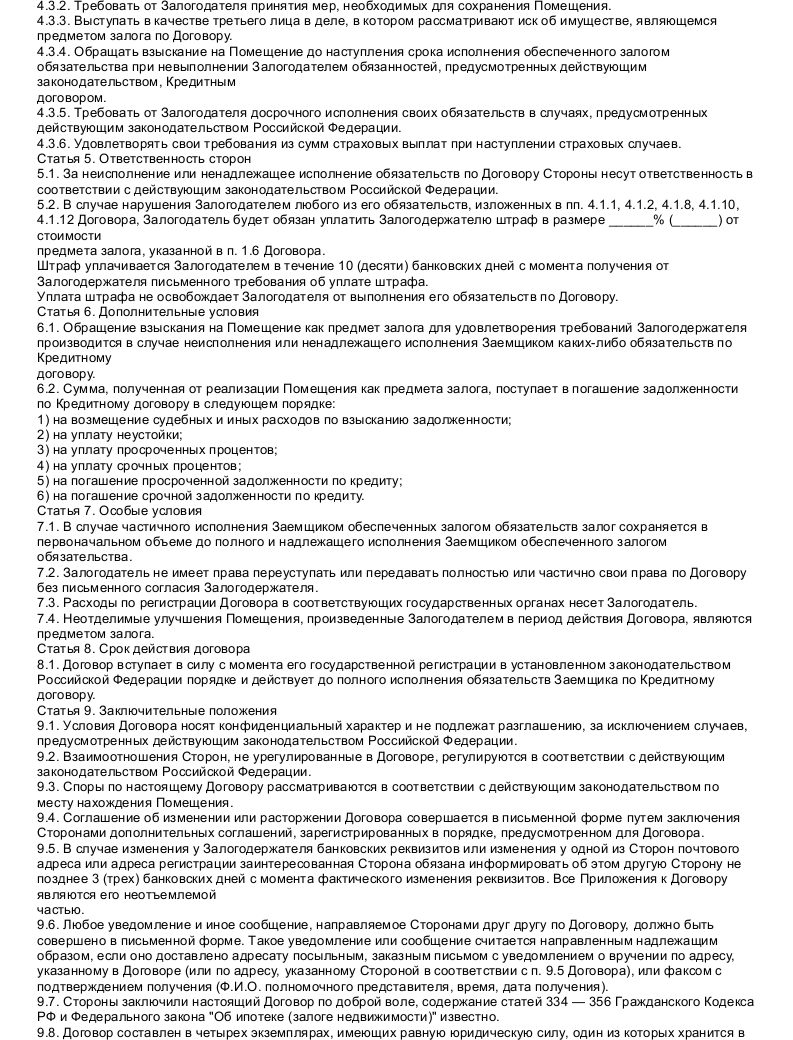 4.3.2. Требовать от Залогодателя принятия мер, необходимых для сохранения Помещения.
4.3.3. Выступать в качестве третьего лица в деле, в котором рассматривают иск об имуществе, являющемся предметом залога по Договору.
4.3.4. Обращать взыскание на Помещение до наступления срока исполнения обеспеченного залогом обязательства при невыполнении Залогодателем обязанностей, предусмотренных действующим законодательством, Кредитным договором.
4.3.5. Требовать от Залогодателя досрочного исполнения своих обязательств в случаях, предусмотренных действующим законодательством Российской Федерации.
4.3.6. Удовлетворять свои требования из сумм страховых выплат при наступлении страховых случаев.
Статья 5. Ответственность сторон
5.1. За неисполнение или ненадлежащее исполнение обязательств по Договору Стороны несут ответственность в соответствии с действующим законодательством Российской Федерации.
5.2. В случае нарушения Залогодателем любого из его обязательств, изложенных в пп. 4.1.1, 4.1.2, 4.1.8, 4.1.10, 4.1.12 Договора, Залогодатель будет обязан уплатить Залогодержателю штраф в размере ______% (______) от стоимости предмета залога, указанной в п. 1.6 Договора.
Штраф уплачивается Залогодателем в течение 10 (десяти) банковских дней с момента получения от Залогодержателя письменного требования об уплате штрафа.
Уплата штрафа не освобождает Залогодателя от выполнения его обязательств по Договору.
Статья 6. Дополнительные условия
6.1. Обращение взыскания на Помещение как предмет залога для удовлетворения требований Залогодержателя производится в случае неисполнения или ненадлежащего исполнения Заемщиком каких-либо обязательств по Кредитному договору.
6.2. Сумма, полученная от реализации Помещения как предмета залога, поступает в погашение задолженности по Кредитному договору в следующем порядке:
1) на возмещение судебных и иных расходов по взысканию задолженности;
2) на уплату неустойки;
3) на уплату просроченных процентов;
4) на уплату срочных процентов;
5) на погашение просроченной задолженности по кредиту;
6) на погашение срочной задолженности по кредиту.
Статья 7. Особые условия
7.1. В случае частичного исполнения Заемщиком обеспеченных залогом обязательств залог сохраняется в первоначальном объеме до полного и надлежащего исполнения Заемщиком обеспеченного залогом обязательства.
7.2. Залогодатель не имеет права переуступать или передавать полностью или частично свои права по Договору без письменного согласия Залогодержателя.
7.3. Расходы по регистрации Договора в соответствующих государственных органах несет Залогодатель.
7.4. Неотделимые улучшения Помещения, произведенные Залогодателем в период действия Договора, являются предметом залога.
Статья 8. Срок действия договора
8.1. Договор вступает в силу с момента его государственной регистрации в установленном законодательством Российской Федерации порядке и действует до полного исполнения обязательств Заемщика по Кредитному договору.
Статья 9. Заключительные положения
9.1. Условия Договора носят конфиденциальный характер и не подлежат разглашению, за исключением случаев, предусмотренных действующим законодательством Российской Федерации.
9.2. Взаимоотношения Сторон, не урегулированные в Договоре, регулируются в соответствии с действующим законодательством Российской Федерации.
9.3. Споры по настоящему Договору рассматриваются в соответствии с действующим законодательством по месту нахождения Помещения.
9.4. Соглашение об изменении или расторжении Договора совершается в письменной форме путем заключения Сторонами дополнительных соглашений, зарегистрированных в порядке, предусмотренном для Договора.
9.5. В случае изменения у Залогодержателя банковских реквизитов или изменения у одной из Сторон почтового адреса или адреса регистрации заинтересованная Сторона обязана информировать об этом другую Сторону не позднее 3 (трех) банковских дней с момента фактического изменения реквизитов. Все Приложения к Договору являются его неотъемлемой частью.
9.6. Любое уведомление и иное сообщение, направляемое Сторонами друг другу по Договору, должно быть совершено в письменной форме. Такое уведомление или сообщение считается направленным надлежащим образом, если оно доставлено адресату посыльным, заказным письмом с уведомлением о вручении по адресу, указанному в Договоре (или по адресу, указанному Стороной в соответствии с п. 9.5 Договора), или факсом с подтверждением получения (Ф.И.О. полномочного представителя, время, дата получения).
9.7. Стороны заключили настоящий Договор по доброй воле, содержание статей 334 — 356 Гражданского Кодекса РФ и Федерального закона "Об ипотеке (залоге недвижимости)" известно.
9.8. Договор составлен в четырех экземплярах, имеющих равную юридическую силу, один из которых хранится в